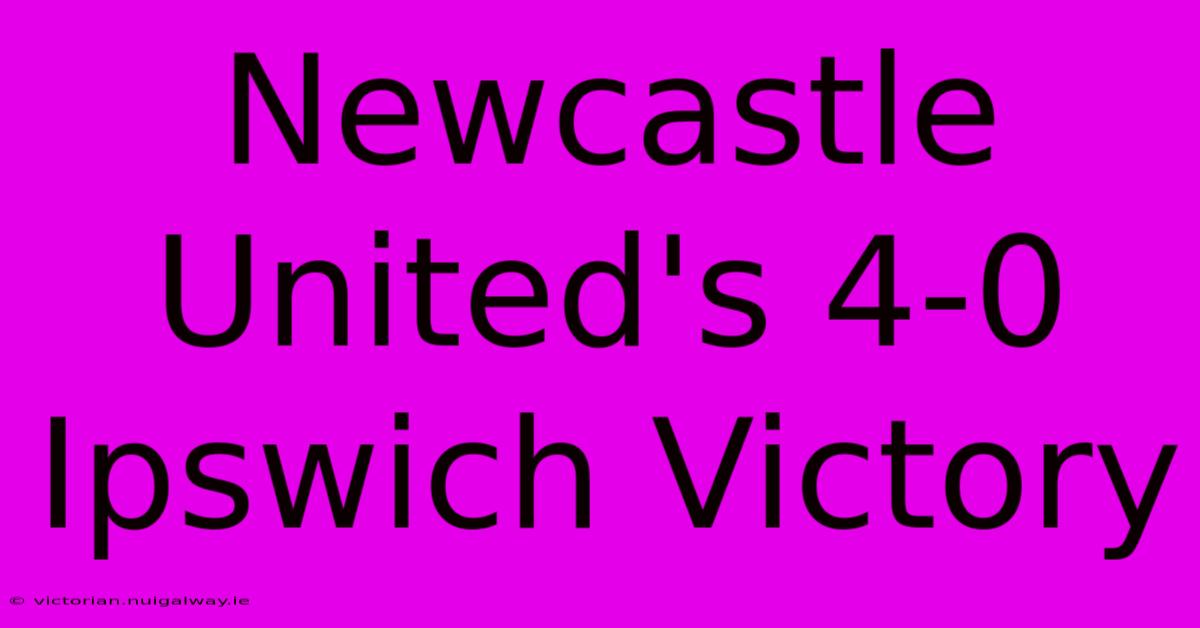 Newcastle United's 4-0 Ipswich Victory

© victorian.nuigalway.ie